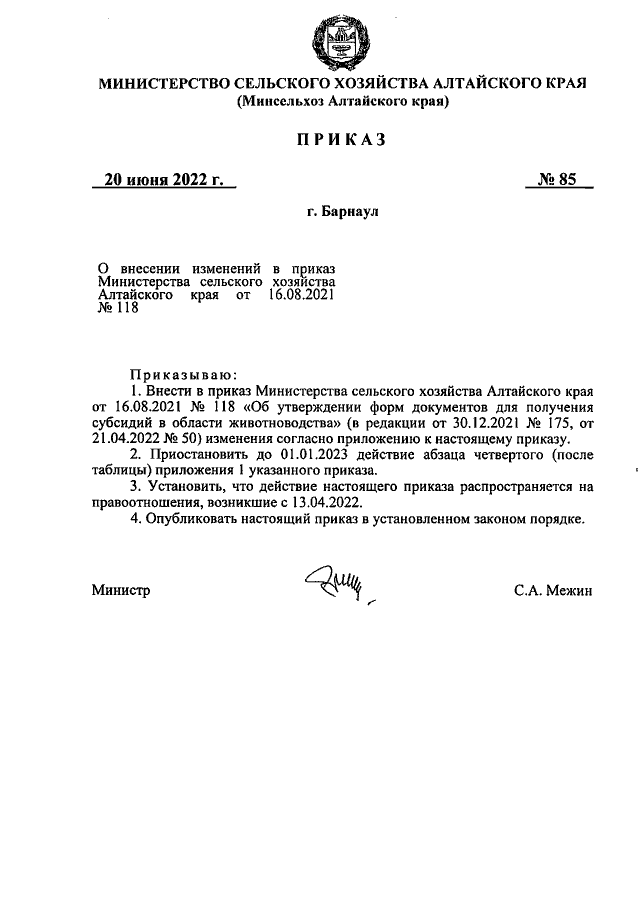 МИНИСТЕРСТВО СЕЛЬСКОГО ХОЗЯЙСТВА АЛТАЙСКОГО КРАЯ
(Минсельхоз Алтайского края)

ПРИКАЗ

20 июня 2022 г. № 85

г. Барнаул

О внесении изменений в приказ Министерства сельского хозяйства Алтайского края от 16.08.2021 № 118

Приказываю:

1. Внести в приказ Министерства сельского хозяйства Алтайского края от 16.08.2021 № 118 «Об утверждении форм документов для получения субсидий в области животноводства» (в редакции от 30.12.2021 № 175, от 21.04.2022 № 50) изменения согласно приложению к настоящему приказу.

2. Приостановить до 01.01.2023 действие абзаца четвертого (после таблицы) приложения 1 указанного приказа.

3. Установить, что действие настоящего приказа распространяется на правоотношения, возникшие с 13.04.2022.

4. Опубликовать настоящий приказ в установленном законом порядке.

Министр С.А. Межин